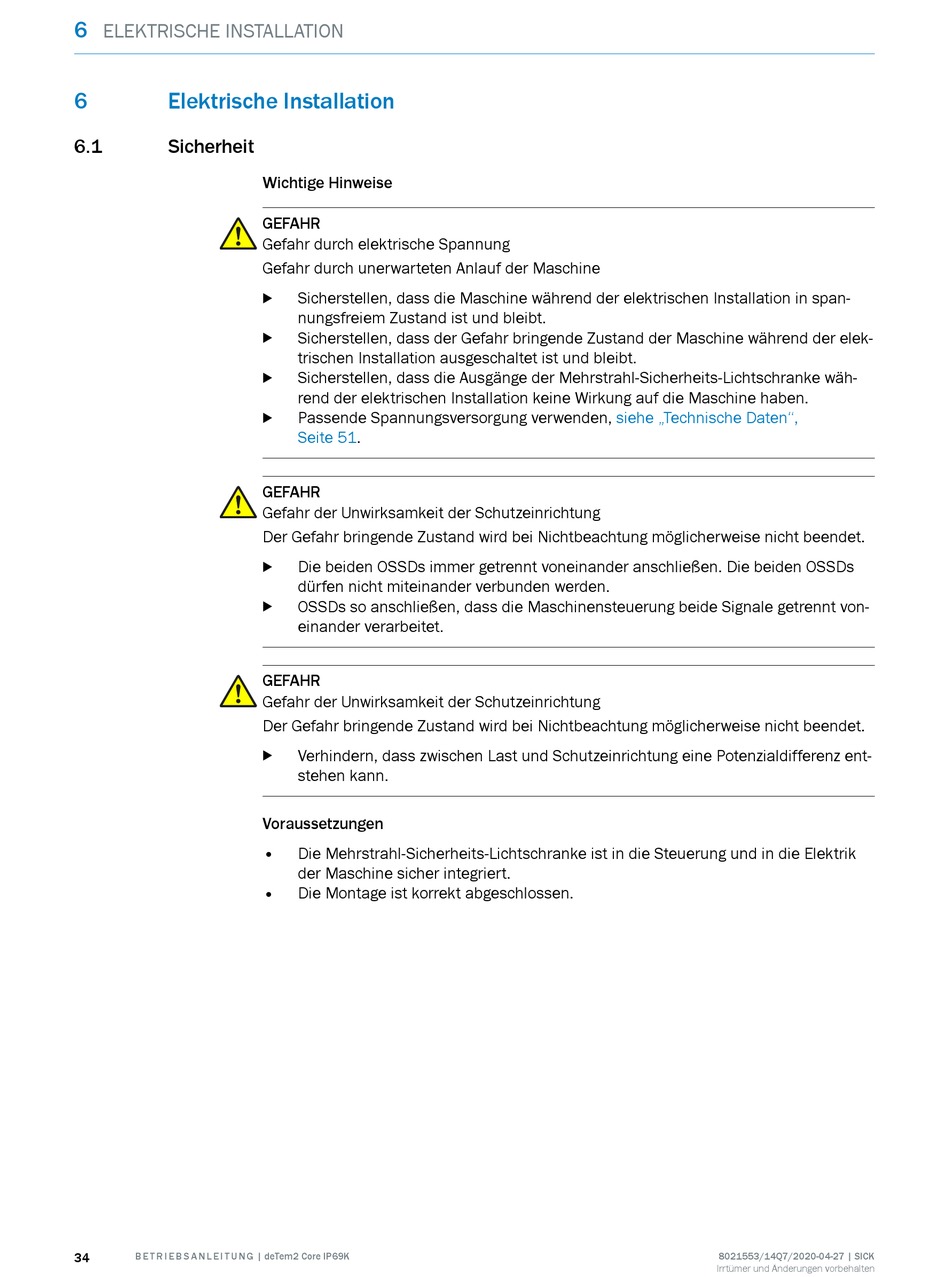 6 ELEKTRISCHE INSTALLATION

6 Elektrische Installation

6.1 Sicherheit

Wichtige Hinweise

GEFAHR
Gefahr durch elektrische Spannung
Gefahr durch unerwarteten Anlauf der Maschine

▶ Sicherstellen, dass die Maschine während der elektrischen Installation in spannungsfreiem Zustand ist und bleibt.
▶ Sicherstellen, dass der Gefahr bringende Zustand der Maschine während der elektrischen Installation ausgeschaltet ist und bleibt.
▶ Sicherstellen, dass die Ausgänge der Mehrstrahl-Sicherheits-Lichtschranke während der elektrischen Installation keine Wirkung auf die Maschine haben.
▶ Passende Spannungsversorgung verwenden, siehe „Technische Daten“, Seite 51.

GEFAHR
Gefahr der Unwirksamkeit der Schutzeinrichtung
Der Gefahr bringende Zustand wird bei Nichtbeachtung möglicherweise nicht beendet.

▶ Die beiden OSSDs immer getrennt voneinander anschließen. Die beiden OSSDs dürfen nicht miteinander verbunden werden.
▶ OSSDs so anschließen, dass die Maschinensteuerung beide Signale getrennt voneinander verarbeitet.

GEFAHR
Gefahr der Unwirksamkeit der Schutzeinrichtung
Der Gefahr bringende Zustand wird bei Nichtbeachtung möglicherweise nicht beendet.

▶ Verhindern, dass zwischen Last und Schutzeinrichtung eine Potenzialdifferenz entstehen kann.

Voraussetzungen

• Die Mehrstrahl-Sicherheits-Lichtschranke ist in die Steuerung und in die Elektrik der Maschine sicher integriert.
• Die Montage ist korrekt abgeschlossen.

34 BETRIEBSANLEITUNG | deTem2 Core IP69K 8021553/14Q7/2020-04-27 | SICK
Irrtümer und Änderungen vorbehalten